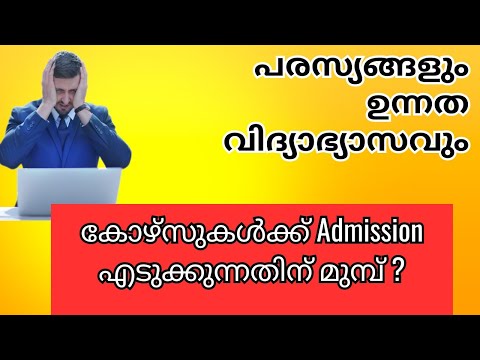 പരസ്യങ്ങളും
ഉന്നത
വിദ്യാഭ്യാസവും

കോഴ്സുകൾക്ക് Admission
എടുക്കുന്നതിന് മുമ്പ് ?